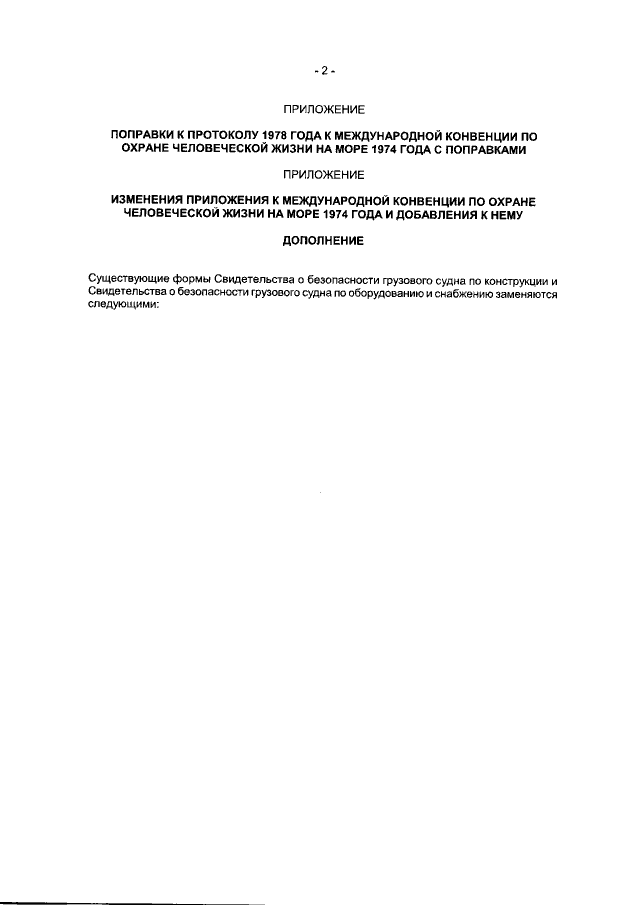 - 2 -

ПРИЛОЖЕНИЕ

ПОПРАВКИ К ПРОТОКОЛУ 1978 ГОДА К МЕЖДУНАРОДНОЙ КОНВЕНЦИИ ПО ОХРАНЕ ЧЕЛОВЕЧЕСКОЙ ЖИЗНИ НА МОРЕ 1974 ГОДА С ПОПРАВКАМИ

ПРИЛОЖЕНИЕ

ИЗМЕНЕНИЯ ПРИЛОЖЕНИЯ К МЕЖДУНАРОДНОЙ КОНВЕНЦИИ ПО ОХРАНЕ ЧЕЛОВЕЧЕСКОЙ ЖИЗНИ НА МОРЕ 1974 ГОДА И ДОБАВЛЕНИЯ К НЕМУ

ДОПОЛНЕНИЕ

Существующие формы Свидетельства о безопасности грузового судна по конструкции и Свидетельства о безопасности грузового судна по оборудованию и снабжению заменяются следующими: